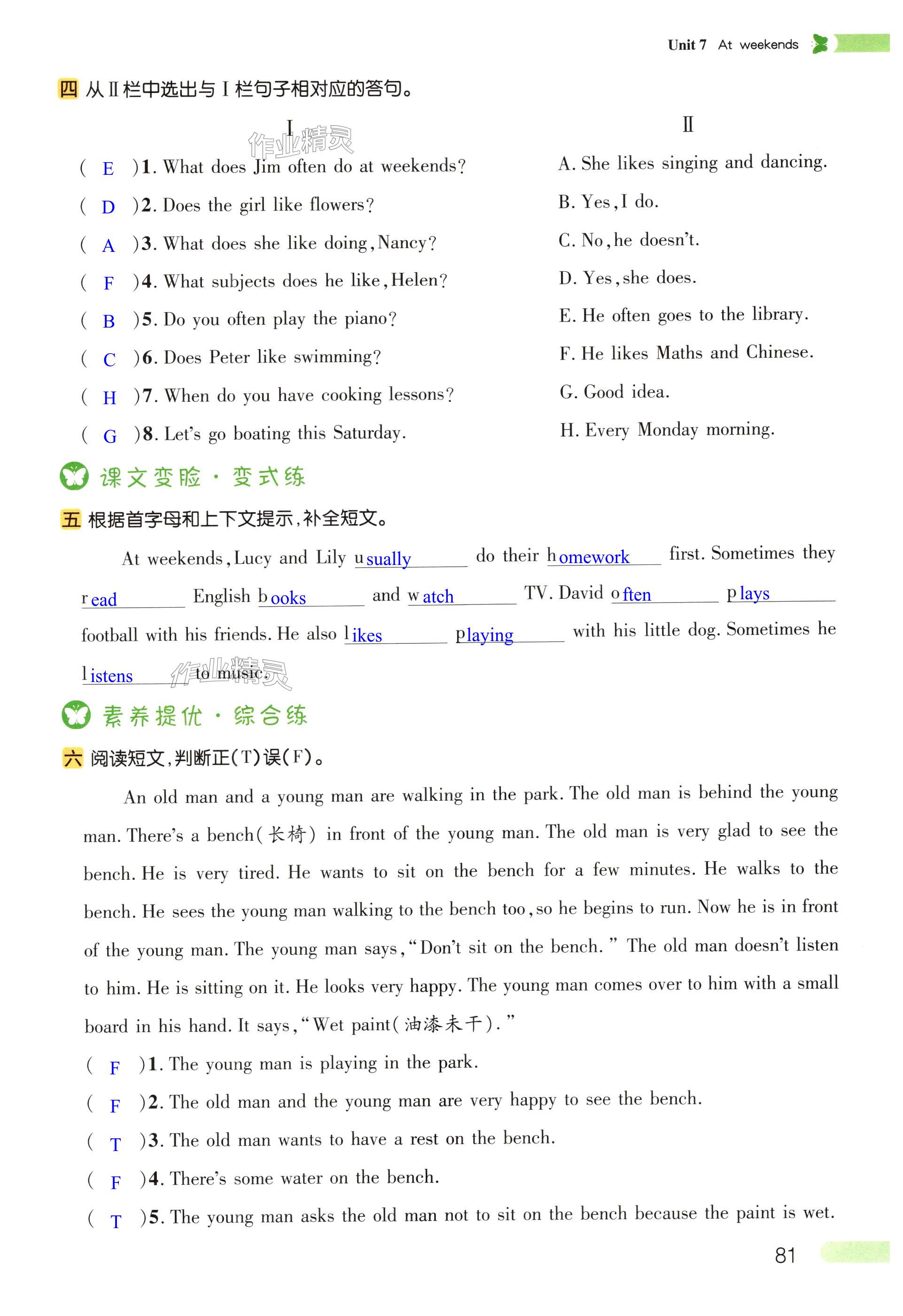 Unit 7 At weekends

四 从Ⅱ栏中选出与Ⅰ栏句子相对应的答句。

Ⅰ

作业精灵

( E )1. What does Jim often do at weekends?
( D )2. Does the girl like flowers?
( A )3. What does she like doing, Nancy?
( F )4. What subjects does he like, Helen?
( B )5. Do you often play the piano?
( C )6. Does Peter like swimming?
( H )7. When do you have cooking lessons?
( G )8. Let's go boating this Saturday.

Ⅱ

A. She likes singing and dancing.
B. Yes, I do.
C. No, he doesn't.
D. Yes, she does.
E. He often goes to the library.
F. He likes Maths and Chinese.
G. Good idea.
H. Every Monday morning.

课文变脸·变式练

五 根据首字母和上下文提示,补全短文。

At weekends, Lucy and Lily usually do their homework first. Sometimes they read English books and watch TV. David often plays football with his friends. He also likes playing with his little dog. Sometimes he listens to music.

作业精灵

素养提优·综合练

六 阅读短文,判断正(T)误(F)。

An old man and a young man are walking in the park. The old man is behind the young man. There's a bench(长椅) in front of the young man. The old man is very glad to see the bench. He is very tired. He wants to sit on the bench for a few minutes. He walks to the bench. He sees the young man walking to the bench too, so he begins to run. Now he is in front of the young man. The young man says, "Don't sit on the bench." The old man doesn't listen to him. He is sitting on it. He looks very happy. The young man comes over to him with a small board in his hand. It says, "Wet paint(油漆未干)."

( F )1. The young man is playing in the park.
( F )2. The old man and the young man are very happy to see the bench.
( T )3. The old man wants to have a rest on the bench.
( F )4. There's some water on the bench.
( T )5. The young man asks the old man not to sit on the bench because the paint is wet.

81